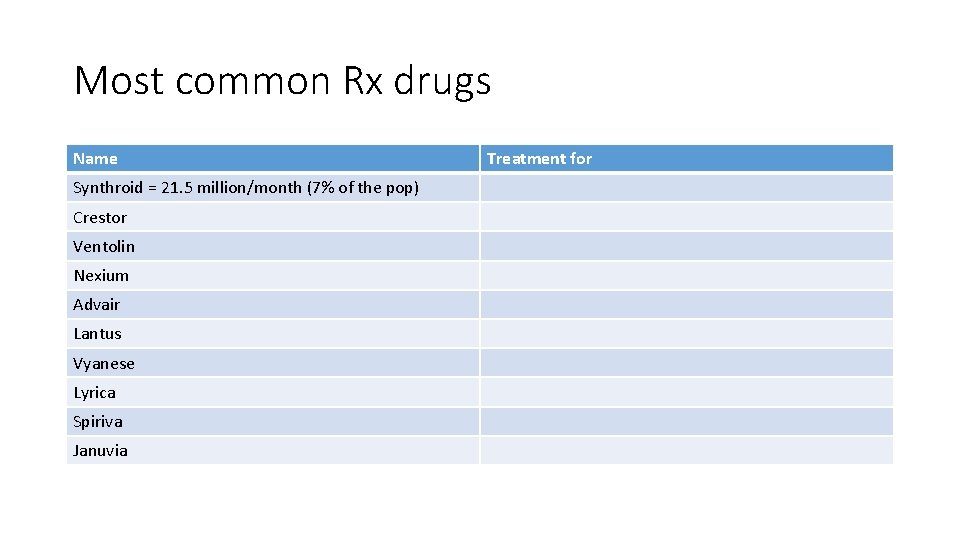 Most common Rx drugs

| Name | Treatment for |
|---|---|
| Synthroid = 21.5 million/month (7% of the pop) | |
| Crestor | |
| Ventolin | |
| Nexium | |
| Advair | |
| Lantus | |
| Vyanese | |
| Lyrica | |
| Spiriva | |
| Januvia | |